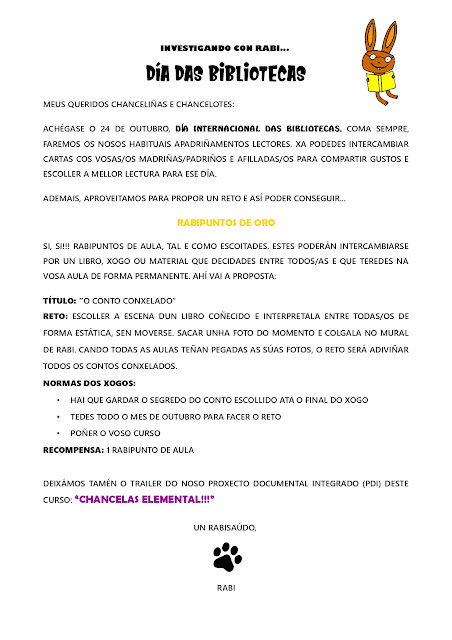 INVESTIGANDO CON RABI…

DÍA DAS BIBLIOTECAS

MEUS QUERIDOS CHANCELIÑAS E CHANCELOTES:

ACHÉGASE O 24 DE OUTUBRO, DÍA INTERNACIONAL DAS BIBLIOTECAS. COMA SEMPRE, FAREMOS OS NOSOS HABITUAIS APADRIÑAMENTOS LECTORES. XA PODEDES INTERCAMBIAR CARTAS COS VOSAS/OS MADRIÑAS/PADRIÑOS E AFILLADAS/OS PARA COMPARTIR GUSTOS E ESCOLLER A MELLOR LECTURA PARA ESE DÍA.

ADEMAIS, APROVEITAMOS PARA PROPOR UN RETO E ASÍ PODER CONSEGUIR…

RABIPUNTOS DE ORO

SI, SI!!! RABIPUNTOS DE AULA, TAL E COMO ESCOITADES. ESTES PODERÁN INTERCAMBIARSE POR UN LIBRO, XOGO OU MATERIAL QUE DECIDADES ENTRE TODOS/AS E QUE TEREDES NA VOSA AULA DE FORMA PERMANENTE. AHÍ VAI A PROPOSTA:

TÍTULO: "O CONTO CONXELADO"
RETO: ESCOLLER A ESCENA DUN LIBRO COÑECIDO E INTERPRETALA ENTRE TODAS/OS DE FORMA ESTÁTICA, SEN MOVERSE. SACAR UNHA FOTO DO MOMENTO E COLGALA NO MURAL DE RABI. CANDO TODAS AS AULAS TEÑAN PEGADAS AS SÚAS FOTOS, O RETO SERÁ ADIVIÑAR TODOS OS CONTOS CONXELADOS.
NORMAS DOS XOGOS:
• HAI QUE GARDAR O SEGREDO DO CONTO ESCOLLIDO ATA O FINAL DO XOGO
• TEDES TODO O MES DE OUTUBRO PARA FACER O RETO
• POÑER O VOSO CURSO
RECOMPENSA: 1 RABIPUNTO DE AULA

DEIXÁMOS TAMÉN O TRAILER DO NOSO PROXECTO DOCUMENTAL INTEGRADO (PDI) DESTE CURSO: "CHANCELAS ELEMENTAL!!!"

UN RABISAÚDO,

RABI